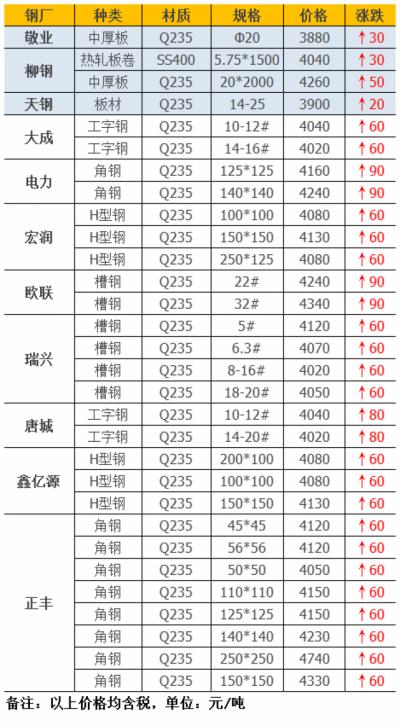 | 钢厂 | 种类 | 材质 | 规格 | 价格 | 涨跌 |
|---|---|---|---|---|---|
| 敬业 | 中厚板 | Q235 | Φ20 | 3880 | ↑30 |
| 柳钢 | 热轧板卷 | SS400 | 5.75*1500 | 4040 | ↑30 |
|  | 中厚板 | Q235 | 20*2000 | 4260 | ↑50 |
| 天钢 | 板材 | Q235 | 14-25 | 3900 | ↑20 |
| 大成 | 工字钢 | Q235 | 10-12# | 4040 | ↑60 |
|  | 工字钢 | Q235 | 14-16# | 4020 | ↑60 |
| 电力 | 角钢 | Q235 | 125*125 | 4160 | ↑90 |
|  | 角钢 | Q235 | 140*140 | 4240 | ↑90 |
| 宏润 | H型钢 | Q235 | 100*100 | 4080 | ↑60 |
|  | H型钢 | Q235 | 150*150 | 4130 | ↑60 |
|  | H型钢 | Q235 | 250*125 | 4080 | ↑60 |
| 欧联 | 槽钢 | Q235 | 22# | 4240 | ↑90 |
|  | 槽钢 | Q235 | 32# | 4340 | ↑90 |
| 瑞兴 | 槽钢 | Q235 | 5# | 4120 | ↑60 |
|  | 槽钢 | Q235 | 6.3# | 4070 | ↑60 |
|  | 槽钢 | Q235 | 8-16# | 4020 | ↑60 |
|  | 槽钢 | Q235 | 18-20# | 4050 | ↑60 |
| 唐城 | 工字钢 | Q235 | 10-12# | 4040 | ↑80 |
|  | 工字钢 | Q235 | 14-20# | 4020 | ↑80 |
| 鑫亿源 | H型钢 | Q235 | 200*100 | 4080 | ↑60 |
|  | H型钢 | Q235 | 100*100 | 4080 | ↑60 |
|  | H型钢 | Q235 | 150*150 | 4130 | ↑60 |
| 正丰 | 角钢 | Q235 | 45*45 | 4120 | ↑60 |
|  | 角钢 | Q235 | 56*56 | 4120 | ↑60 |
|  | 角钢 | Q235 | 50*50 | 4050 | ↑60 |
|  | 角钢 | Q235 | 110*110 | 4150 | ↑60 |
|  | 角钢 | Q235 | 125*125 | 4150 | ↑60 |
|  | 角钢 | Q235 | 140*140 | 4230 | ↑60 |
|  | 角钢 | Q235 | 250*250 | 4740 | ↑60 |
|  | 角钢 | Q235 | 150*150 | 4330 | ↑60 |

备注：以上价格均含税，单位：元/吨